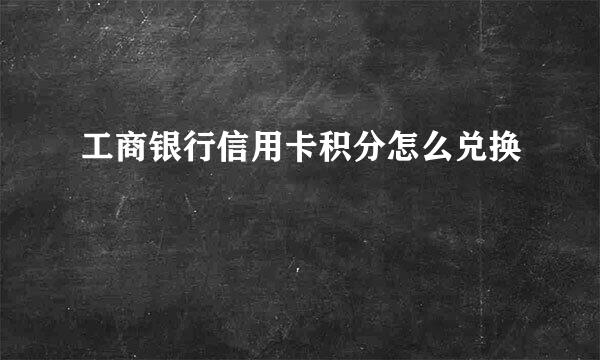 工商银行信用卡积分怎么兑换